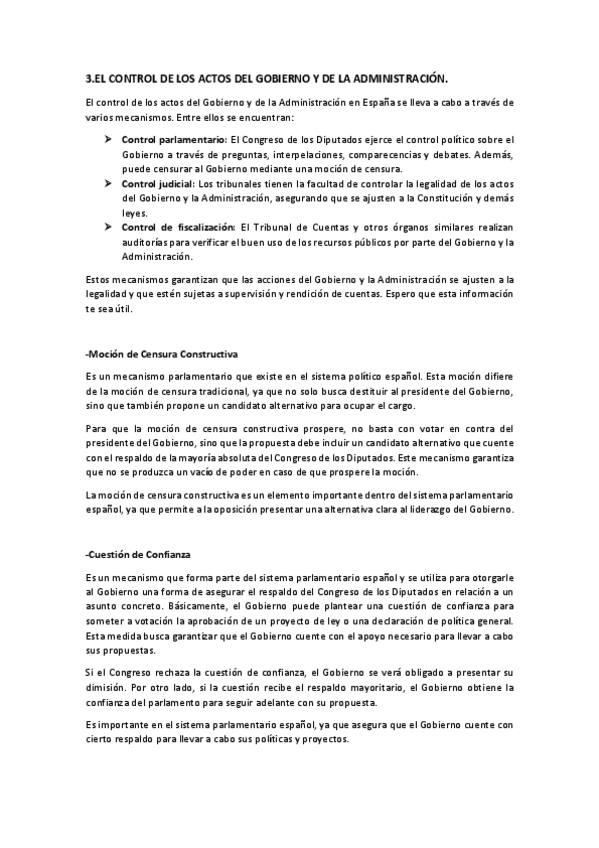 3.EL CONTROL DE LOS ACTOS DEL GOBIERNO Y DE LA ADMINISTRACIÓN.

El control de los actos del Gobierno y de la Administración en España se lleva a cabo a través de varios mecanismos. Entre ellos se encuentran:

➢ Control parlamentario: El Congreso de los Diputados ejerce el control político sobre el Gobierno a través de preguntas, interpelaciones, comparecencias y debates. Además, puede censurar al Gobierno mediante una moción de censura.
➢ Control judicial: Los tribunales tienen la facultad de controlar la legalidad de los actos del Gobierno y la Administración, asegurando que se ajusten a la Constitución y demás leyes.
➢ Control de fiscalización: El Tribunal de Cuentas y otros órganos similares realizan auditorías para verificar el buen uso de los recursos públicos por parte del Gobierno y la Administración.

Estos mecanismos garantizan que las acciones del Gobierno y la Administración se ajusten a la legalidad y que estén sujetas a supervisión y rendición de cuentas. Espero que esta información te sea útil.

-Moción de Censura Constructiva

Es un mecanismo parlamentario que existe en el sistema político español. Esta moción difiere de la moción de censura tradicional, ya que no solo busca destituir al presidente del Gobierno, sino que también propone un candidato alternativo para ocupar el cargo.

Para que la moción de censura constructiva prospere, no basta con votar en contra del presidente del Gobierno, sino que la propuesta debe incluir un candidato alternativo que cuente con el respaldo de la mayoría absoluta del Congreso de los Diputados. Este mecanismo garantiza que no se produzca un vacío de poder en caso de que prospere la moción.

La moción de censura constructiva es un elemento importante dentro del sistema parlamentario español, ya que permite a la oposición presentar una alternativa clara al liderazgo del Gobierno.

-Cuestión de Confianza

Es un mecanismo que forma parte del sistema parlamentario español y se utiliza para otorgarle al Gobierno una forma de asegurar el respaldo del Congreso de los Diputados en relación a un asunto concreto. Básicamente, el Gobierno puede plantear una cuestión de confianza para someter a votación la aprobación de un proyecto de ley o una declaración de política general. Esta medida busca garantizar que el Gobierno cuente con el apoyo necesario para llevar a cabo sus propuestas.

Si el Congreso rechaza la cuestión de confianza, el Gobierno se verá obligado a presentar su dimisión. Por otro lado, si la cuestión recibe el respaldo mayoritario, el Gobierno obtiene la confianza del parlamento para seguir adelante con su propuesta.

Es importante en el sistema parlamentario español, ya que asegura que el Gobierno cuente con cierto respaldo para llevar a cabo sus políticas y proyectos.